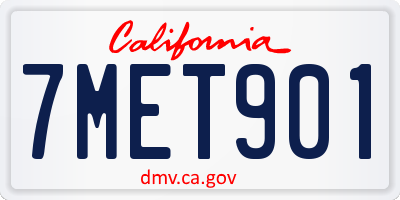 California

7MET901

dmv.ca.gov